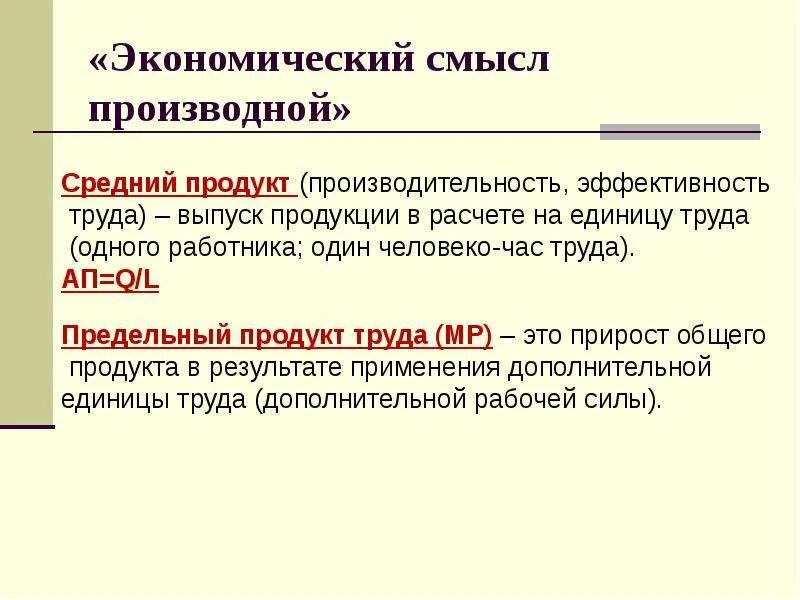 «Экономический смысл производной»

Средний продукт (производительность, эффективность труда) – выпуск продукции в расчете на единицу труда (одного работника; один человеко-час труда).
АП=Q/L

Предельный продукт труда (МР) – это прирост общего продукта в результате применения дополнительной единицы труда (дополнительной рабочей силы).